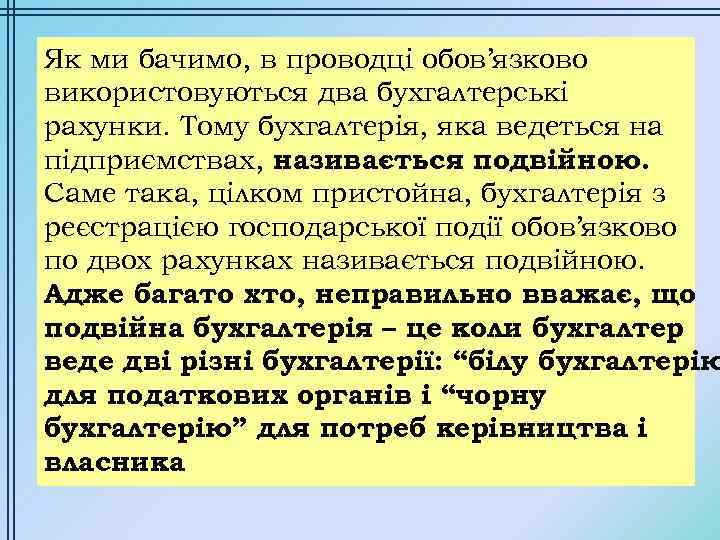 Як ми бачимо, в проводці обов’язково використовуються два бухгалтерські рахунки. Тому бухгалтерія, яка ведеться на підприємствах, називається подвійною. Саме така, цілком пристойна, бухгалтерія з реєстрацією господарської події обов’язково по двох рахунках називається подвійною. Адже багато хто, неправильно вважає, що подвійна бухгалтерія – це коли бухгалтер веде дві різні бухгалтерії: “білу бухгалтерію для податкових органів і “чорну бухгалтерію” для потреб керівництва і власника